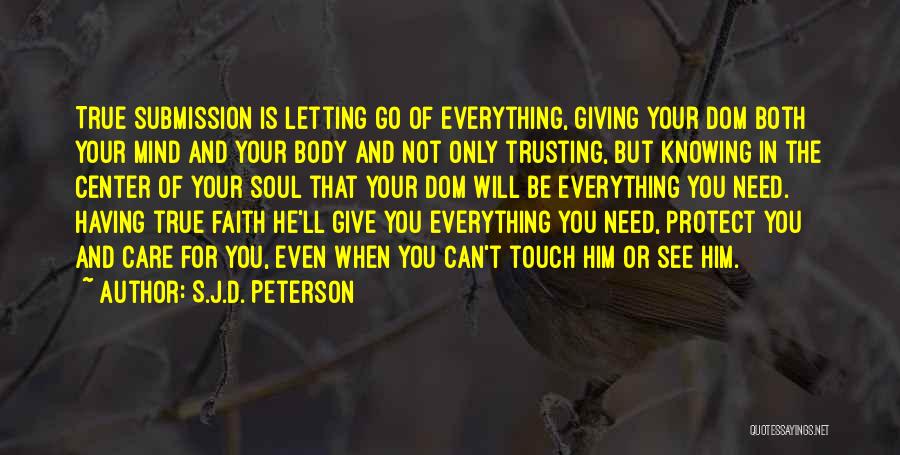 TRUE SUBMISSION IS LETTING GO OF EVERYTHING, GIVING YOUR DOM BOTH YOUR MIND AND YOUR BODY AND NOT ONLY TRUSTING, BUT KNOWING IN THE CENTER OF YOUR SOUL THAT YOUR DOM WILL BE EVERYTHING YOU NEED. HAVING TRUE FAITH HE'LL GIVE YOU EVERYTHING YOU NEED, PROTECT YOU AND CARE FOR YOU, EVEN WHEN YOU CAN'T TOUCH HIM OR SEE HIM.
~ AUTHOR: S.J.D. PETERSON

QUOTESSAYINGS.NET